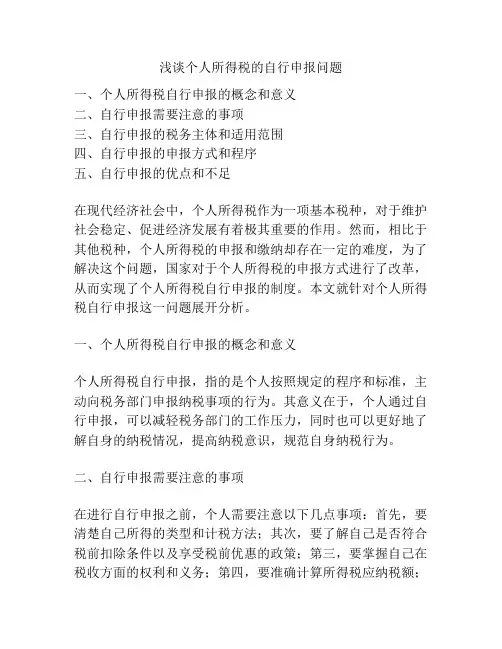 浅谈个人所得税的自行申报问题

一、个人所得税自行申报的概念和意义
二、自行申报需要注意的事项
三、自行申报的税务主体和适用范围
四、自行申报的申报方式和程序
五、自行申报的优点和不足

在现代经济社会中，个人所得税作为一项基本税种，对于维护社会稳定、促进经济发展有着极其重要的作用。然而，相比于其他税种，个人所得税的申报和缴纳却存在一定的难度，为了解决这个问题，国家对于个人所得税的申报方式进行了改革，从而实现了个人所得税自行申报的制度。本文就针对个人所得税自行申报这一问题展开分析。

一、个人所得税自行申报的概念和意义

个人所得税自行申报，指的是个人按照规定的程序和标准，主动向税务部门申报纳税事项的行为。其意义在于，个人通过自行申报，可以减轻税务部门的工作压力，同时也可以更好地了解自身的纳税情况，提高纳税意识，规范自身纳税行为。

二、自行申报需要注意的事项

在进行自行申报之前，个人需要注意以下几点事项：首先，要清楚自己所得的类型和计税方法；其次，要了解自己是否符合税前扣除条件以及享受税前优惠的政策；第三，要掌握自己在税收方面的权利和义务；第四，要准确计算所得税应纳税额；